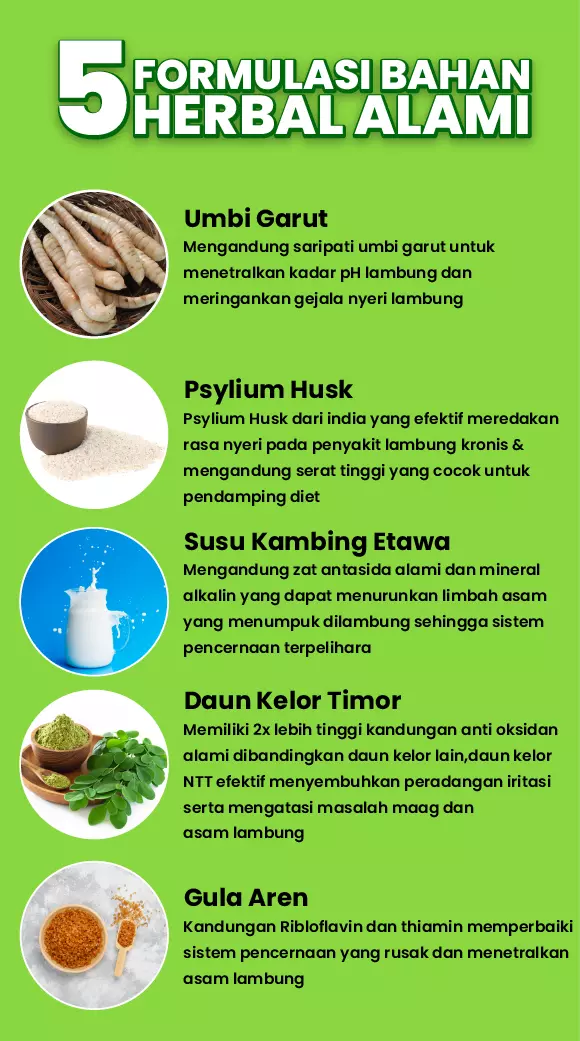 5 FORMULASI BAHAN HERBAL ALAMI

Umbi Garut
Mengandung saripati umbi garut untuk menetralkan kadar pH lambung dan meringankan gejala nyeri lambung

Psylium Husk
Psylium Husk dari india yang efektif meredakan rasa nyeri pada penyakit lambung kronis & mengandung serat tinggi yang cocok untuk pendamping diet

Susu Kambing Etawa
Mengandung zat antasida alami dan mineral alkalin yang dapat menurunkan limbah asam yang menumpuk dilambung sehingga sistem pencernaan terpelihara

Daun Kelor Timor
Memiliki 2x lebih tinggi kandungan anti oksidan alami dibandingkan daun kelor lain,daun kelor NTT efektif menyembuhkan peradangan iritasi serta mengatasi masalah maag dan asam lambung

Gula Aren
Kandungan Ribloflavin dan thiamin memperbaiki sistem pencernaan yang rusak dan menetralkan asam lambung